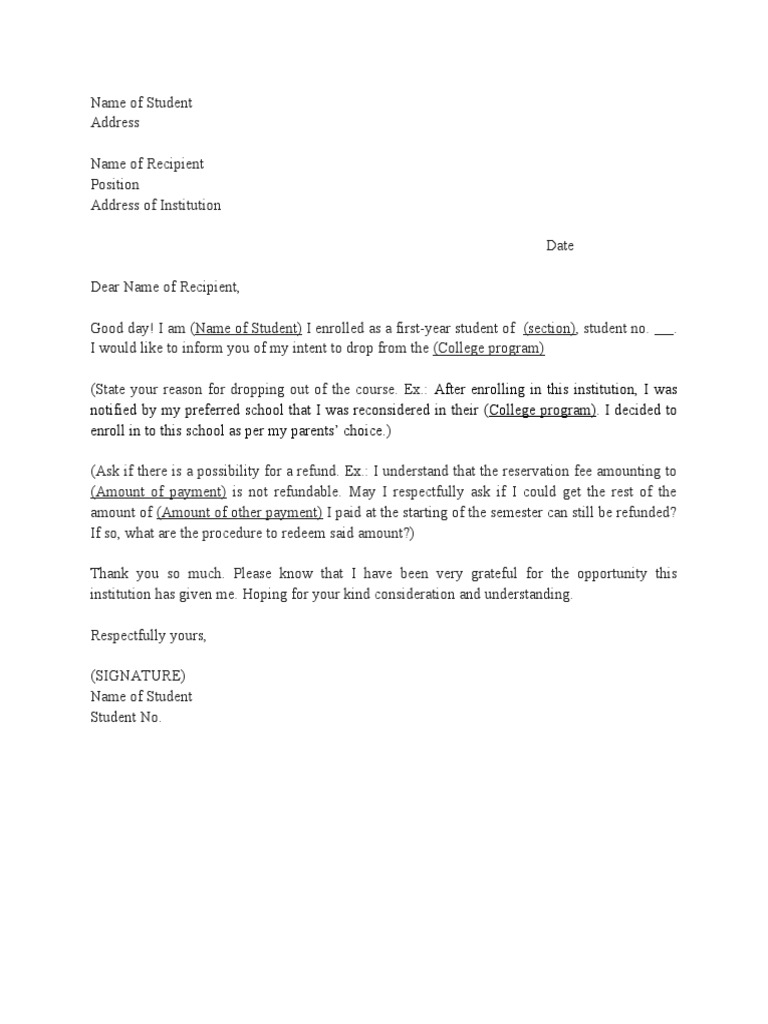 Name of Student
Address

Name of Recipient
Position
Address of Institution

Date

Dear Name of Recipient,

Good day! I am (Name of Student) I enrolled as a first-year student of (section), student no. ___. I would like to inform you of my intent to drop from the (College program)

(State your reason for dropping out of the course. Ex.: After enrolling in this institution, I was notified by my preferred school that I was reconsidered in their (College program). I decided to enroll in to this school as per my parents' choice.)

(Ask if there is a possibility for a refund. Ex.: I understand that the reservation fee amounting to (Amount of payment) is not refundable. May I respectfully ask if I could get the rest of the amount of (Amount of other payment) I paid at the starting of the semester can still be refunded? If so, what are the procedure to redeem said amount?)

Thank you so much. Please know that I have been very grateful for the opportunity this institution has given me. Hoping for your kind consideration and understanding.

Respectfully yours,

(SIGNATURE)
Name of Student
Student No.